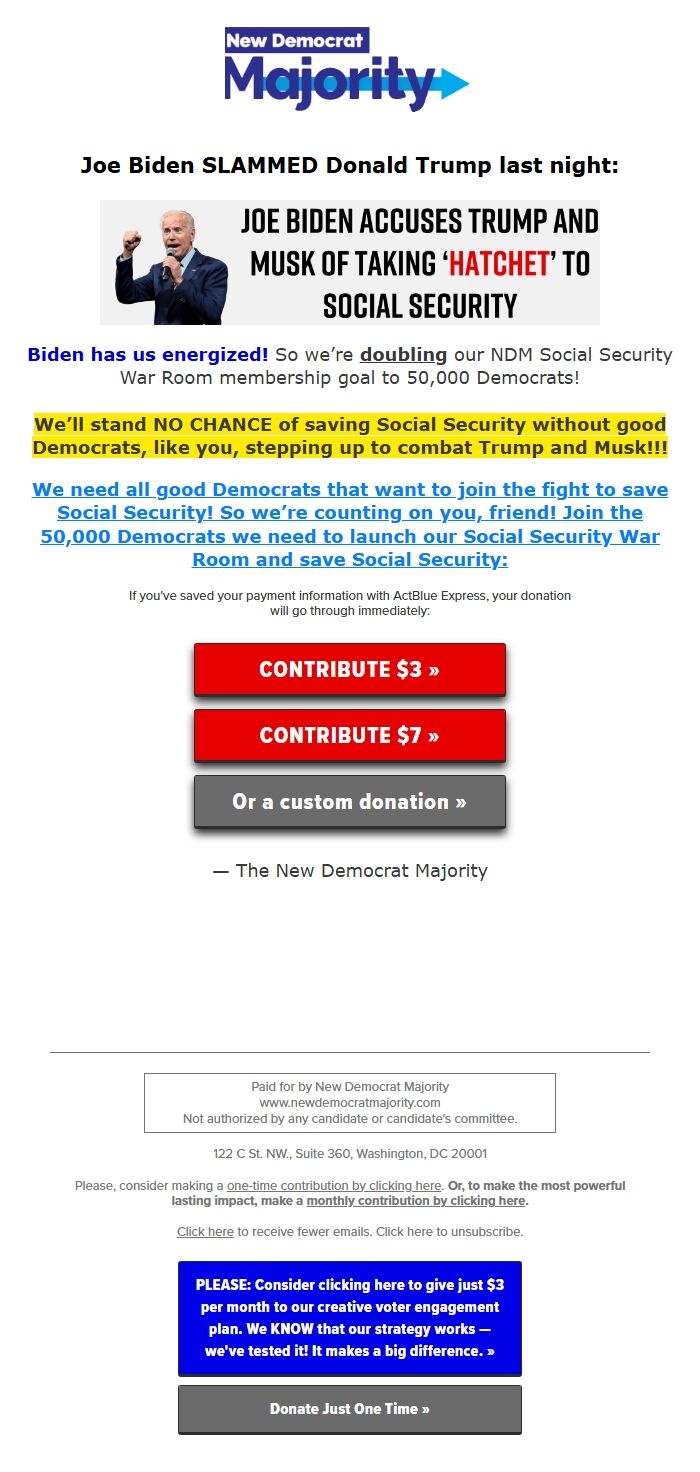 New Democrat
Majority

Joe Biden SLAMMED Donald Trump last night:

JOE BIDEN ACCUSES TRUMP AND MUSK OF TAKING 'HATCHET' TO SOCIAL SECURITY

Biden has us energized! So we're doubling our NDM Social Security War Room membership goal to 50,000 Democrats!

We'll stand NO CHANCE of saving Social Security without good Democrats, like you, stepping up to combat Trump and Musk!!!

We need all good Democrats that want to join the fight to save Social Security! So we're counting on you, friend! Join the 50,000 Democrats we need to launch our Social Security War Room and save Social Security:

If you've saved your payment information with ActBlue Express, your donation will go through immediately:

CONTRIBUTE $3 »

CONTRIBUTE $7 »

Or a custom donation »

— The New Democrat Majority

Paid for by New Democrat Majority
www.newdemocratmajority.com
Not authorized by any candidate or candidate's committee.

122 C St. NW., Suite 360, Washington, DC 20001

Please, consider making a one-time contribution by clicking here. Or, to make the most powerful lasting impact, make a monthly contribution by clicking here.

Click here to receive fewer emails. Click here to unsubscribe.

PLEASE: Consider clicking here to give just $3 per month to our creative voter engagement plan. We KNOW that our strategy works — we've tested it! It makes a big difference. »

Donate Just One Time »